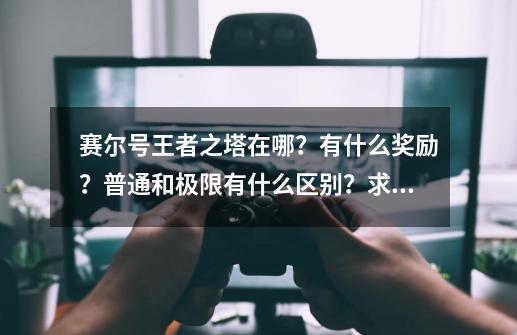 赛尔号王者之塔在哪？有什么奖励？普通和极限有什么区别？求...